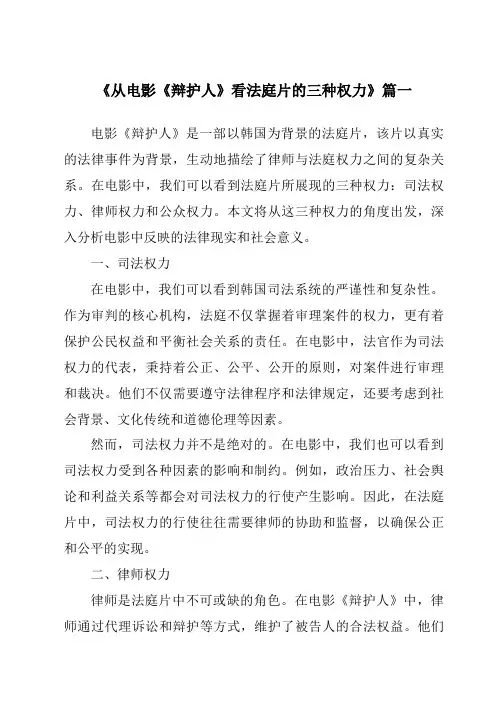 《从电影《辩护人》看法庭片的三种权力》篇一

电影《辩护人》是一部以韩国为背景的法庭片，该片以真实的法律事件为背景，生动地描绘了律师与法庭权力之间的复杂关系。在电影中，我们可以看到法庭片所展现的三种权力：司法权力、律师权力和公众权力。本文将从这三种权力的角度出发，深入分析电影中反映的法律现实和社会意义。

一、司法权力

在电影中，我们可以看到韩国司法系统的严谨性和复杂性。作为审判的核心机构，法庭不仅掌握着审理案件的权力，更有着保护公民权益和平衡社会关系的责任。在电影中，法官作为司法权力的代表，秉持着公正、公平、公开的原则，对案件进行审理和裁决。他们不仅需要遵守法律程序和法律规定，还要考虑到社会背景、文化传统和道德伦理等因素。

然而，司法权力并不是绝对的。在电影中，我们也可以看到司法权力受到各种因素的影响和制约。例如，政治压力、社会舆论和利益关系等都会对司法权力的行使产生影响。因此，在法庭片中，司法权力的行使往往需要律师的协助和监督，以确保公正和公平的实现。

二、律师权力

律师是法庭片中不可或缺的角色。在电影《辩护人》中，律师通过代理诉讼和辩护等方式，维护了被告人的合法权益。他们